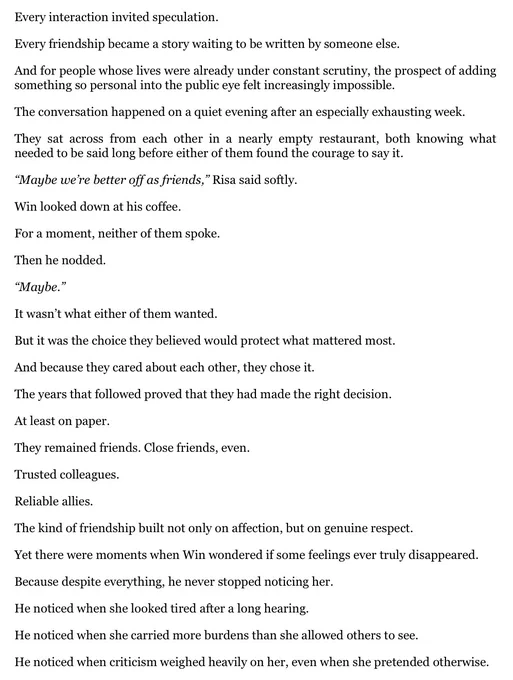 Every interaction invited speculation.

Every friendship became a story waiting to be written by someone else.

And for people whose lives were already under constant scrutiny, the prospect of adding something so personal into the public eye felt increasingly impossible.

The conversation happened on a quiet evening after an especially exhausting week.

They sat across from each other in a nearly empty restaurant, both knowing what needed to be said long before either of them found the courage to say it.

"Maybe we're better off as friends," Risa said softly.

Win looked down at his coffee.

For a moment, neither of them spoke.

Then he nodded.

"Maybe."

It wasn't what either of them wanted.

But it was the choice they believed would protect what mattered most.

And because they cared about each other, they chose it.

The years that followed proved that they had made the right decision.

At least on paper.

They remained friends. Close friends, even.

Trusted colleagues.

Reliable allies.

The kind of friendship built not only on affection, but on genuine respect.

Yet there were moments when Win wondered if some feelings ever truly disappeared.

Because despite everything, he never stopped noticing her.

He noticed when she looked tired after a long hearing.

He noticed when she carried more burdens than she allowed others to see.

He noticed when criticism weighed heavily on her, even when she pretended otherwise.